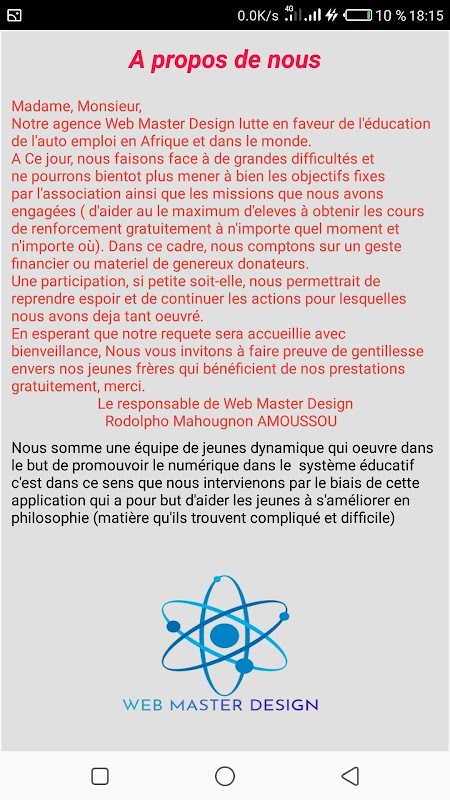 0.0K/s 4G 10 % 18:15

A propos de nous

Madame, Monsieur,
Notre agence Web Master Design lutte en faveur de l'éducation de l'auto emploi en Afrique et dans le monde.
A Ce jour, nous faisons face à de grandes difficultés et ne pourrons bientot plus mener à bien les objectifs fixes par l'association ainsi que les missions que nous avons engagées ( d'aider au le maximum d'eleves à obtenir les cours de renforcement gratuitement à n'importe quel moment et n'importe où). Dans ce cadre, nous comptons sur un geste financier ou materiel de genereux donateurs.
Une participation, si petite soit-elle, nous permettrait de reprendre espoir et de continuer les actions pour lesquelles nous avons deja tant oeuvré.
En esperant que notre requete sera accueillie avec bienveillance, Nous vous invitons à faire preuve de gentillesse envers nos jeunes frères qui bénéficient de nos prestations gratuitement, merci.
Le responsable de Web Master Design
Rodolpho Mahougnon AMOUSSOU

Nous somme une équipe de jeunes dynamique qui oeuvre dans le but de promouvoir le numérique dans le système éducatif c'est dans ce sens que nous intervienons par le biais de cette application qui a pour but d'aider les jeunes à s'améliorer en philosophie (matière qu'ils trouvent compliqué et difficile)

WEB MASTER DESIGN